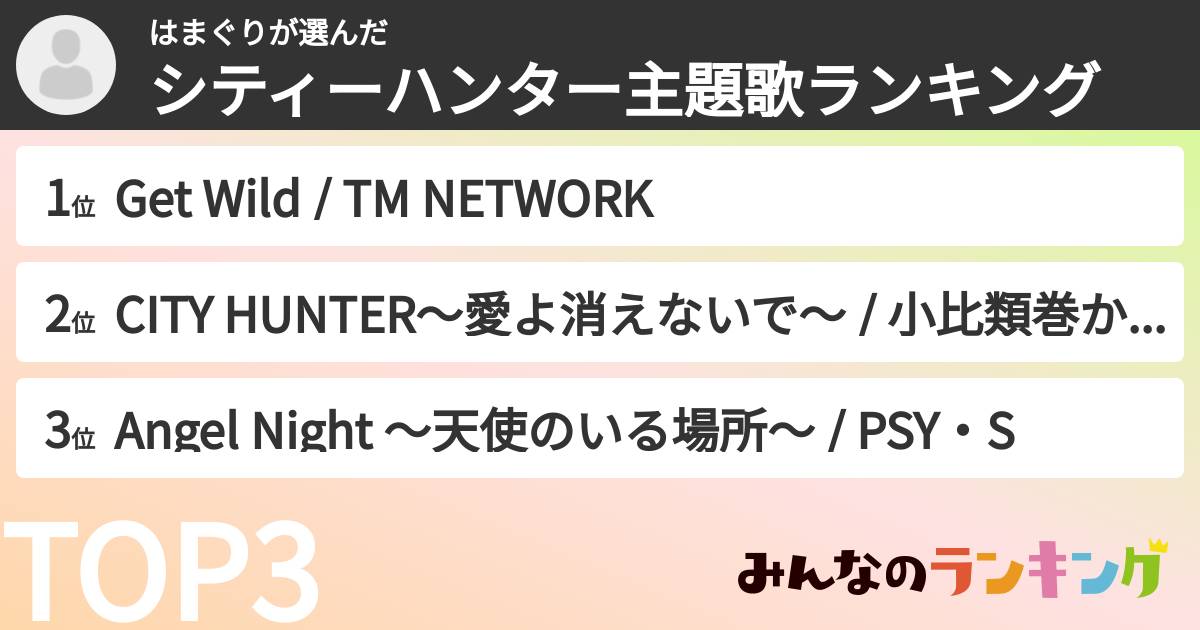 はまぐりが選んだ
シティーハンター主題歌ランキング

1位 Get Wild / TM NETWORK

2位 CITY HUNTER〜愛よ消えないで〜 / 小比類巻か...

3位 Angel Night 〜天使のいる場所〜 / PSY・S

TOP3

みんなのランキング